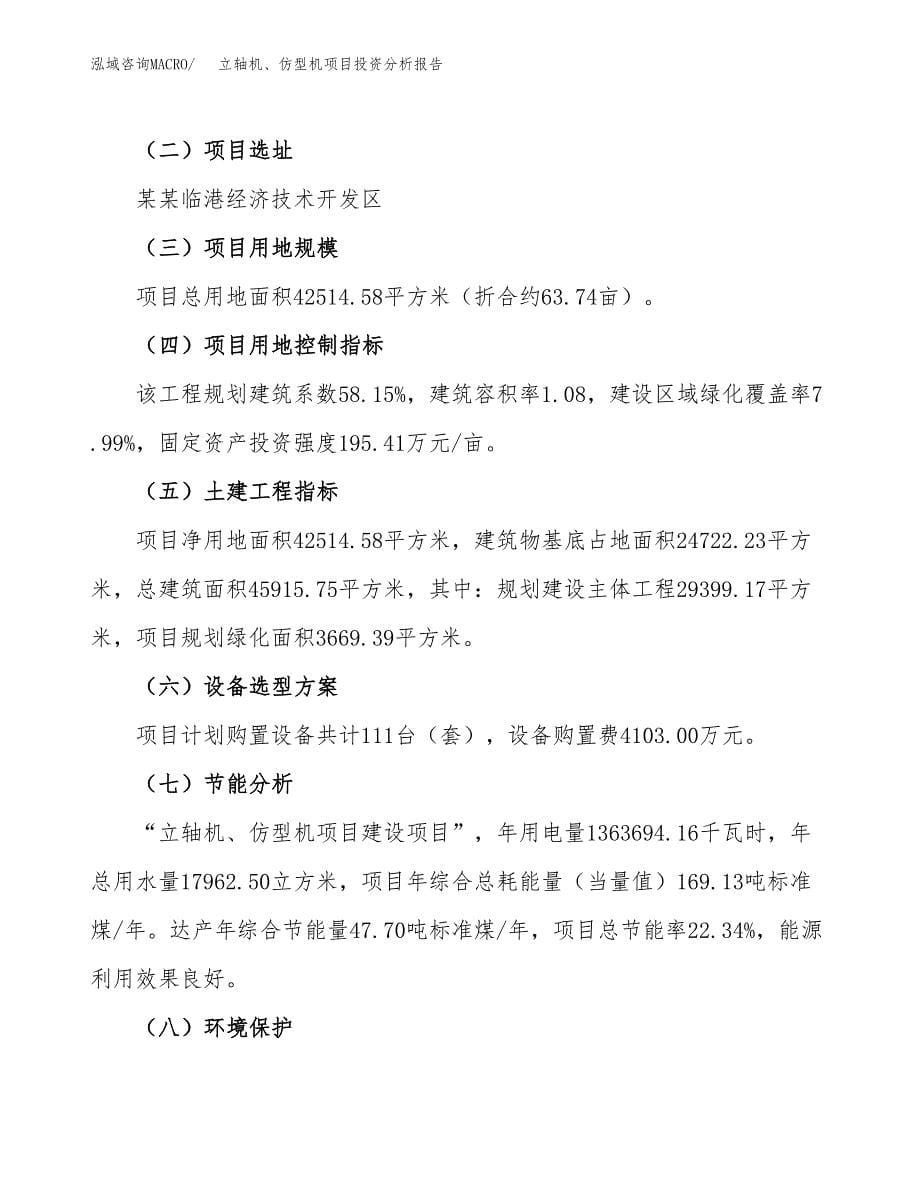 泓域咨询MACRO/　立轴机、仿型机项目投资分析报告

（二）项目选址

某某临港经济技术开发区

（三）项目用地规模

项目总用地面积42514.58平方米（折合约63.74亩）。

（四）项目用地控制指标

该工程规划建筑系数58.15%，建筑容积率1.08，建设区域绿化覆盖率7.99%，固定资产投资强度195.41万元/亩。

（五）土建工程指标

项目净用地面积42514.58平方米，建筑物基底占地面积24722.23平方米，总建筑面积45915.75平方米，其中：规划建设主体工程29399.17平方米，项目规划绿化面积3669.39平方米。

（六）设备选型方案

项目计划购置设备共计111台（套），设备购置费4103.00万元。

（七）节能分析

“立轴机、仿型机项目建设项目”，年用电量1363694.16千瓦时，年总用水量17962.50立方米，项目年综合总耗能量（当量值）169.13吨标准煤/年。达产年综合节能量47.70吨标准煤/年，项目总节能率22.34%，能源利用效果良好。

（八）环境保护